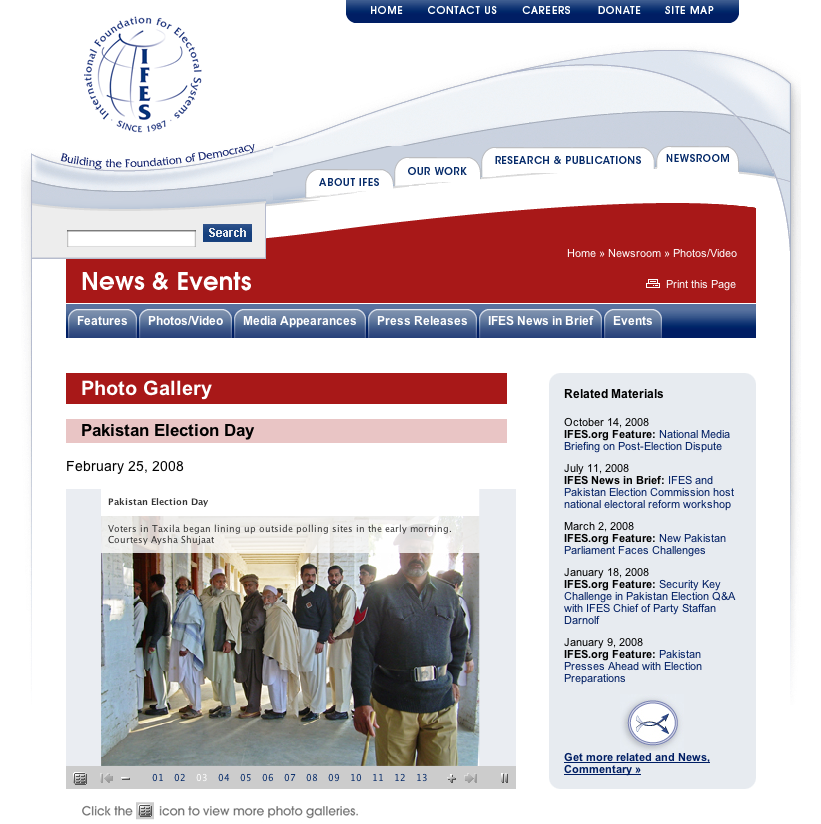 HOME CONTACT US CAREERS DONATE SITE MAP

International Foundation for Electoral Systems
IFES
SINCE 1987

Building the Foundation of Democracy

ABOUT IFES OUR WORK RESEARCH & PUBLICATIONS NEWSROOM

Search

Home » Newsroom » Photos/Video

News & Events

Print this Page

Features Photos/Video Media Appearances Press Releases IFES News in Brief Events

Photo Gallery

Pakistan Election Day

February 25, 2008

Pakistan Election Day

Voters in Taxila began lining up outside polling sites in the early morning. Courtesy Aysha Shujaat

01 02 03 04 05 06 07 08 09 10 11 12 13

Click the icon to view more photo galleries.

Related Materials

October 14, 2008
IFES.org Feature: National Media Briefing on Post-Election Dispute

July 11, 2008
IFES News in Brief: IFES and Pakistan Election Commission host national electoral reform workshop

March 2, 2008
IFES.org Feature: New Pakistan Parliament Faces Challenges

January 18, 2008
IFES.org Feature: Security Key Challenge in Pakistan Election Q&A with IFES Chief of Party Staffan Darnolf

January 9, 2008
IFES.org Feature: Pakistan Presses Ahead with Election Preparations

Get more related and News, Commentary »